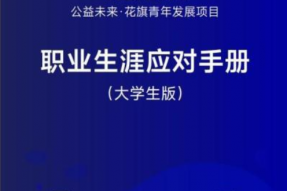 公益未来·花旗青年发展项目

职业生涯应对手册

（大学生版）